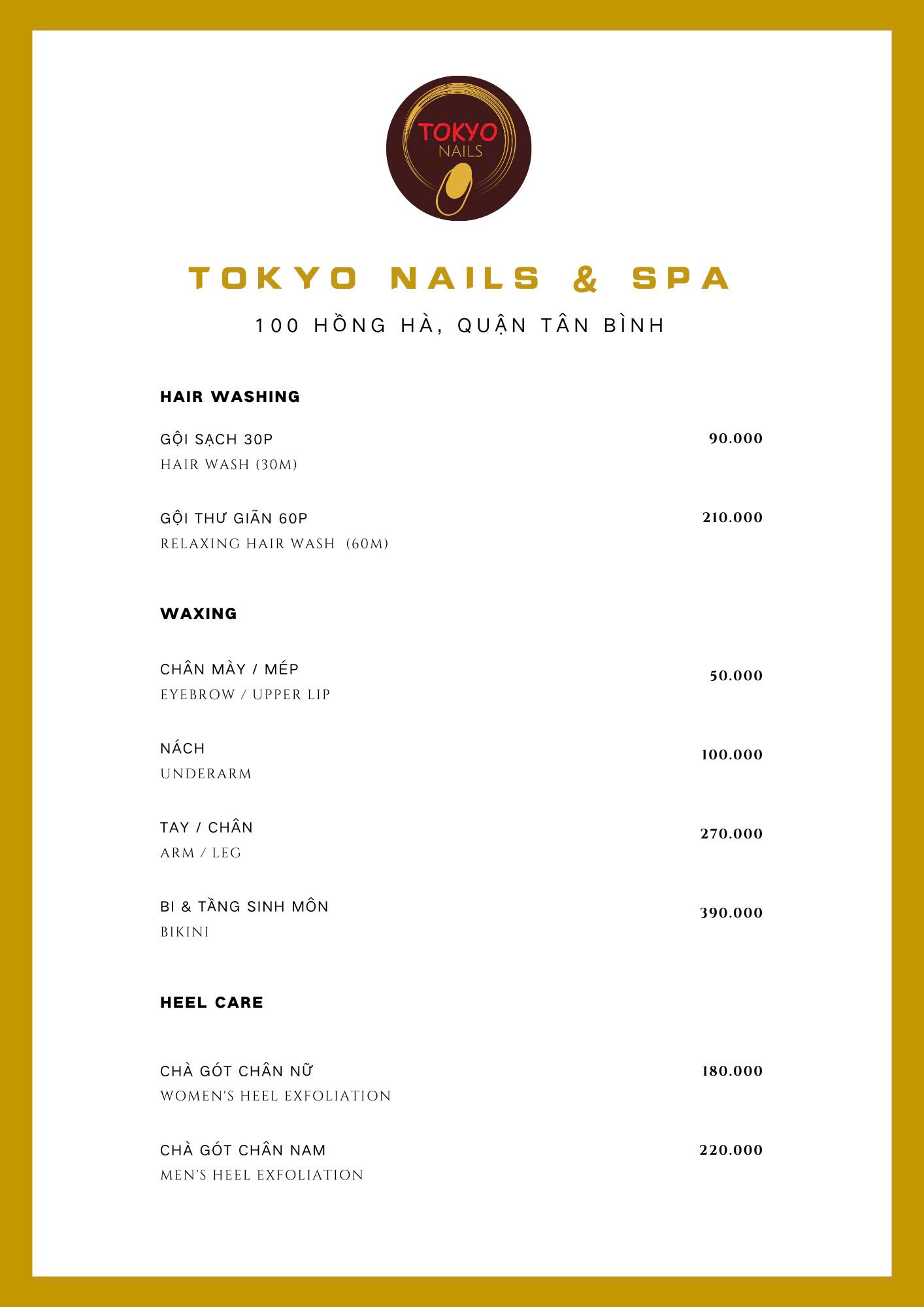 TOKYO NAILS

TOKYO NAILS & SPA

100 HỒNG HÀ, QUẬN TÂN BÌNH

HAIR WASHING

GỘI SẠCH 30P 90.000
HAIR WASH (30M)

GỘI THƯ GIÃN 60P 210.000
RELAXING HAIR WASH (60M)

WAXING

CHÂN MÀY / MÉP 50.000
EYEBROW / UPPER LIP

NÁCH 100.000
UNDERARM

TAY / CHÂN 270.000
ARM / LEG

BI & TẦNG SINH MÔN 390.000
BIKINI

HEEL CARE

CHÀ GÓT CHÂN NỮ 180.000
WOMEN'S HEEL EXFOLIATION

CHÀ GÓT CHÂN NAM 220.000
MEN'S HEEL EXFOLIATION